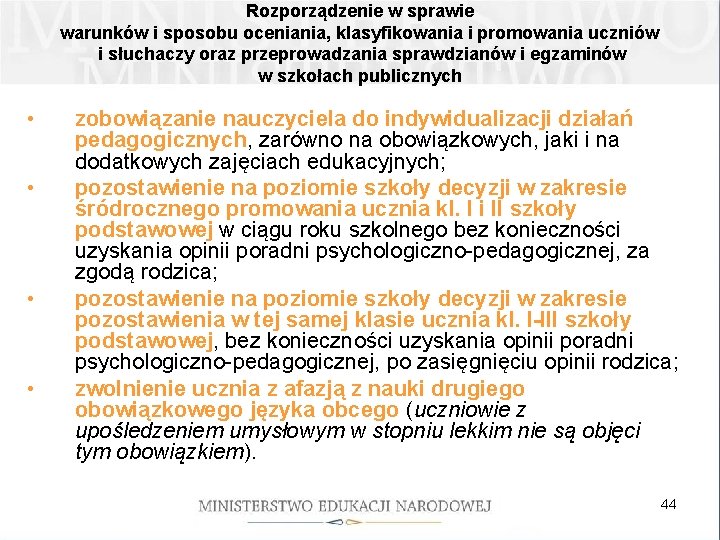 Rozporządzenie w sprawie
warunków i sposobu oceniania, klasyfikowania i promowania uczniów i słuchaczy oraz przeprowadzania sprawdzianów i egzaminów w szkołach publicznych

• zobowiązanie nauczyciela do indywidualizacji działań pedagogicznych, zarówno na obowiązkowych, jaki i na dodatkowych zajęciach edukacyjnych;

• pozostawienie na poziomie szkoły decyzji w zakresie śródrocznego promowania ucznia kl. I i II szkoły podstawowej w ciągu roku szkolnego bez konieczności uzyskania opinii poradni psychologiczno-pedagogicznej, za zgodą rodzica;

• pozostawienie na poziomie szkoły decyzji w zakresie pozostawienia w tej samej klasie ucznia kl. I-III szkoły podstawowej, bez konieczności uzyskania opinii poradni psychologiczno-pedagogicznej, po zasięgnięciu opinii rodzica;

• zwolnienie ucznia z afazją z nauki drugiego obowiązkowego języka obcego (uczniowie z upośledzeniem umysłowym w stopniu lekkim nie są objęci tym obowiązkiem).

MINISTERSTWO EDUKACJI NARODOWEJ

44